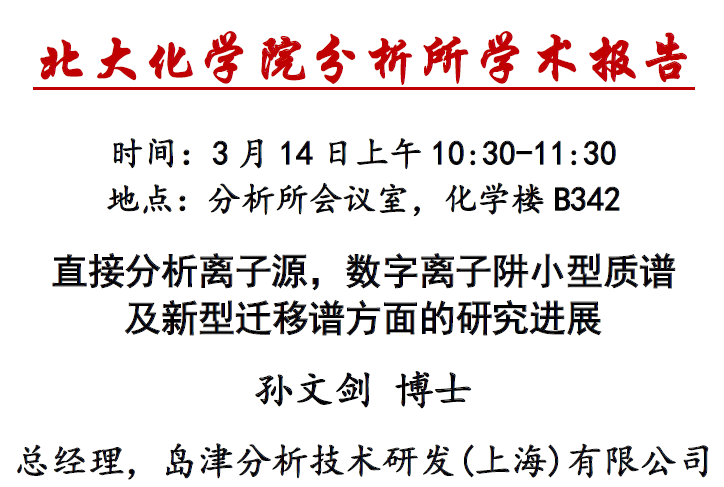 北大化学院分析所学术报告

时间：3月14日上午10:30-11:30
地点：分析所会议室，化学楼B342

直接分析离子源，数字离子阱小型质谱及新型迁移谱方面的研究进展

孙文剑 博士

总经理，岛津分析技术研发(上海)有限公司